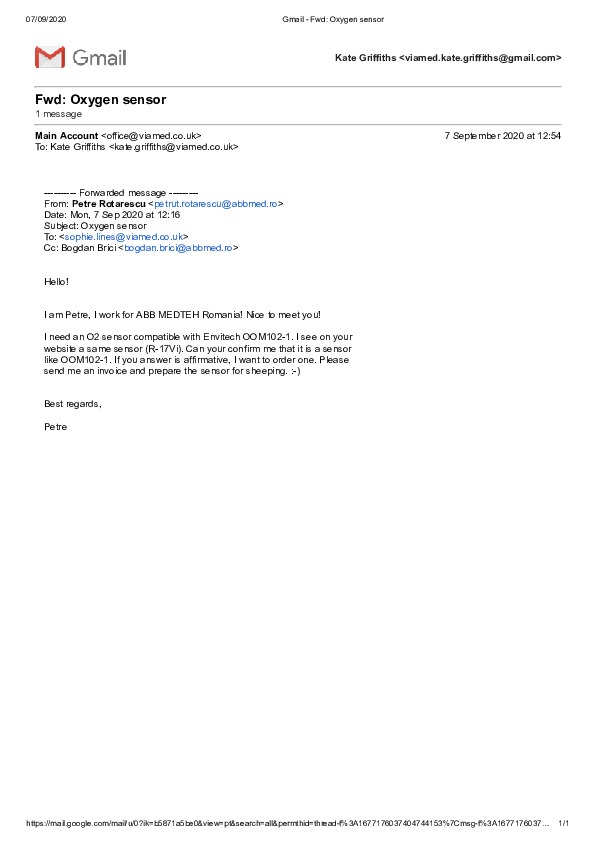 07/09/2020 Gmail - Fwd: Oxygen sensor

Gmail

Kate Griffiths <viamed.kate.griffiths@gmail.com>

Fwd: Oxygen sensor
1 message

Main Account <office@viamed.co.uk> 7 September 2020 at 12:54
To: Kate Griffiths <kate.griffiths@viamed.co.uk>

---------- Forwarded message ---------
From: Petre Rotarescu <petrut.rotarescu@abbmed.ro>
Date: Mon, 7 Sep 2020 at 12:16
Subject: Oxygen sensor
To: <sophie.lines@viamed.co.uk>
Cc: Bogdan Brici <bogdan.brici@abbmed.ro>

Hello!

I am Petre, I work for ABB MEDTEH Romania! Nice to meet you!

I need an O2 sensor compatible with Envitech OOM102-1. I see on your website a same sensor (R-17Vi). Can your confirm me that it is a sensor like OOM102-1. If you answer is affirmative, I want to order one. Please send me an invoice and prepare the sensor for sheeping. :-)

Best regards,

Petre

https://mail.google.com/mail/u/0?ik=b5871a5be0&view=pt&search=all&permthid=thread-f%3A1677176037404744153%7Cmsg-f%3A1677176037… 1/1